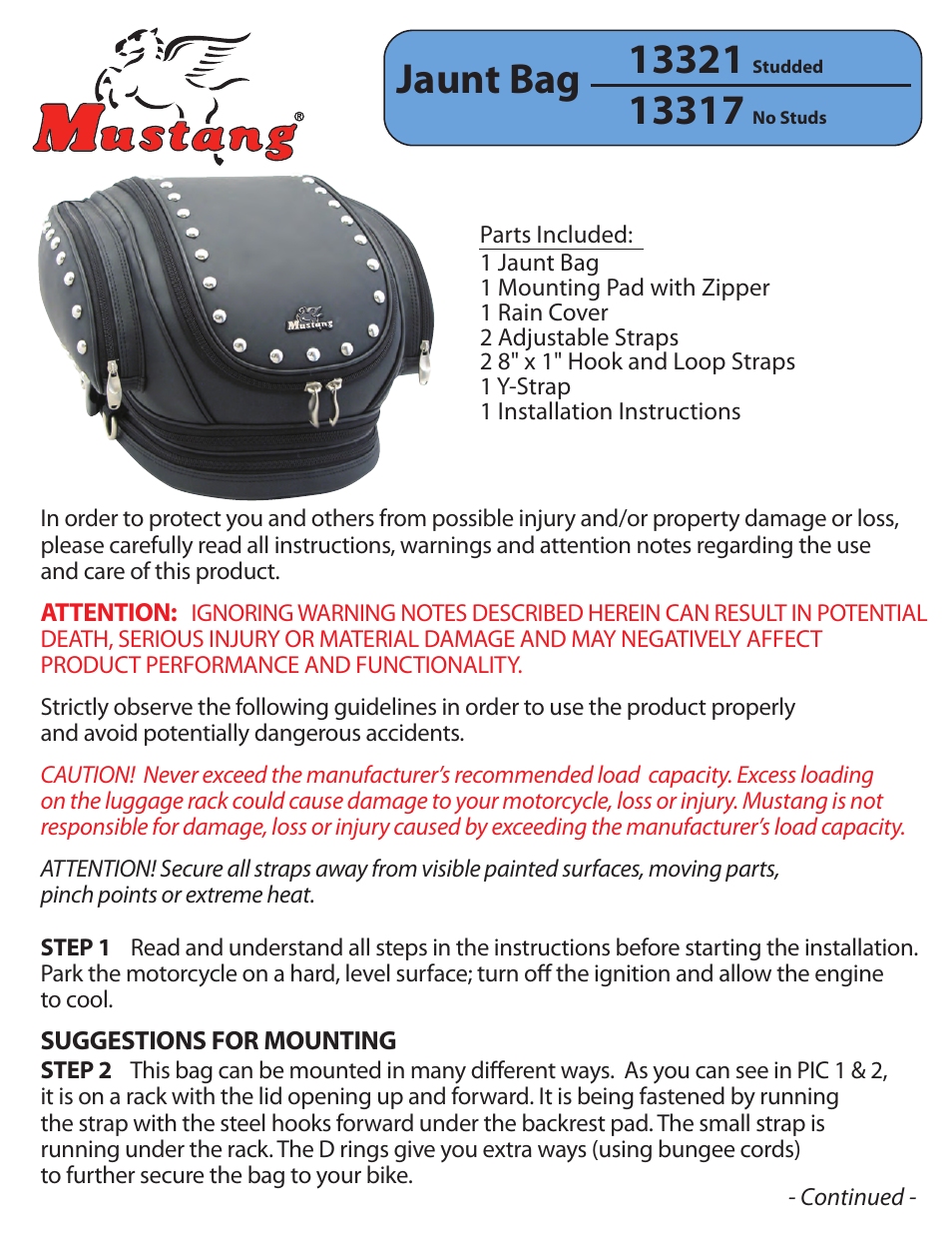 Mustang®

Jaunt Bag 13321 Studded
13317 No Studs

Mustang

Parts Included:
1 Jaunt Bag
1 Mounting Pad with Zipper
1 Rain Cover
2 Adjustable Straps
2 8" x 1" Hook and Loop Straps
1 Y-Strap
1 Installation Instructions

In order to protect you and others from possible injury and/or property damage or loss, please carefully read all instructions, warnings and attention notes regarding the use and care of this product.

ATTENTION: IGNORING WARNING NOTES DESCRIBED HEREIN CAN RESULT IN POTENTIAL DEATH, SERIOUS INJURY OR MATERIAL DAMAGE AND MAY NEGATIVELY AFFECT PRODUCT PERFORMANCE AND FUNCTIONALITY.

Strictly observe the following guidelines in order to use the product properly and avoid potentially dangerous accidents.

CAUTION! Never exceed the manufacturer's recommended load capacity. Excess loading on the luggage rack could cause damage to your motorcycle, loss or injury. Mustang is not responsible for damage, loss or injury caused by exceeding the manufacturer's load capacity.

ATTENTION! Secure all straps away from visible painted surfaces, moving parts, pinch points or extreme heat.

STEP 1 Read and understand all steps in the instructions before starting the installation. Park the motorcycle on a hard, level surface; turn off the ignition and allow the engine to cool.

SUGGESTIONS FOR MOUNTING
STEP 2 This bag can be mounted in many different ways. As you can see in PIC 1 & 2, it is on a rack with the lid opening up and forward. It is being fastened by running the strap with the steel hooks forward under the backrest pad. The small strap is running under the rack. The D rings give you extra ways (using bungee cords) to further secure the bag to your bike.

- Continued -